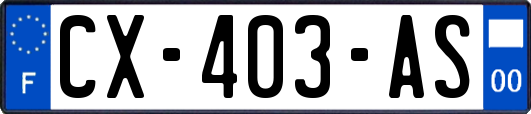 F
CX-403-AS
00